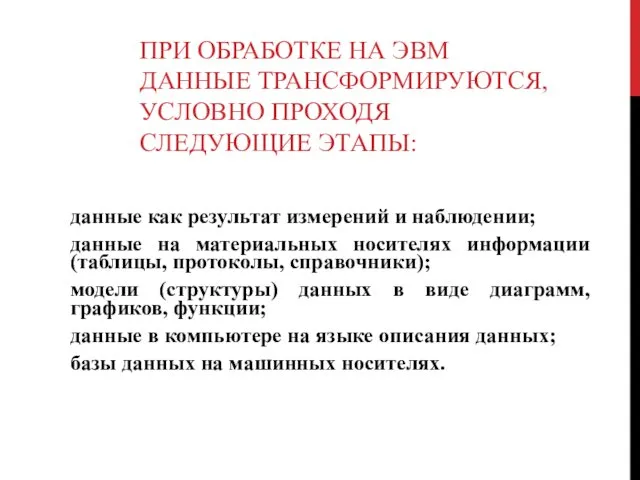 ПРИ ОБРАБОТКЕ НА ЭВМ ДАННЫЕ ТРАНСФОРМИРУЮТСЯ, УСЛОВНО ПРОХОДЯ СЛЕДУЮЩИЕ ЭТАПЫ:

данные как результат измерений и наблюдении;

данные на материальных носителях информации (таблицы, протоколы, справочники);

модели (структуры) данных в виде диаграмм, графиков, функции;

данные в компьютере на языке описания данных;

базы данных на машинных носителях.